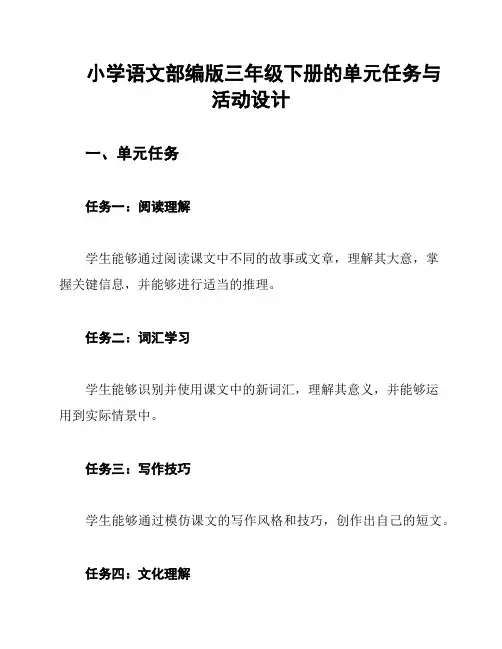 小学语文部编版三年级下册的单元任务与活动设计

一、单元任务

任务一：阅读理解

学生能够通过阅读课文中不同的故事或文章，理解其大意，掌握关键信息，并能够进行适当的推理。

任务二：词汇学习

学生能够识别并使用课文中的新词汇，理解其意义，并能够运用到实际情景中。

任务三：写作技巧

学生能够通过模仿课文的写作风格和技巧，创作出自己的短文。

任务四：文化理解